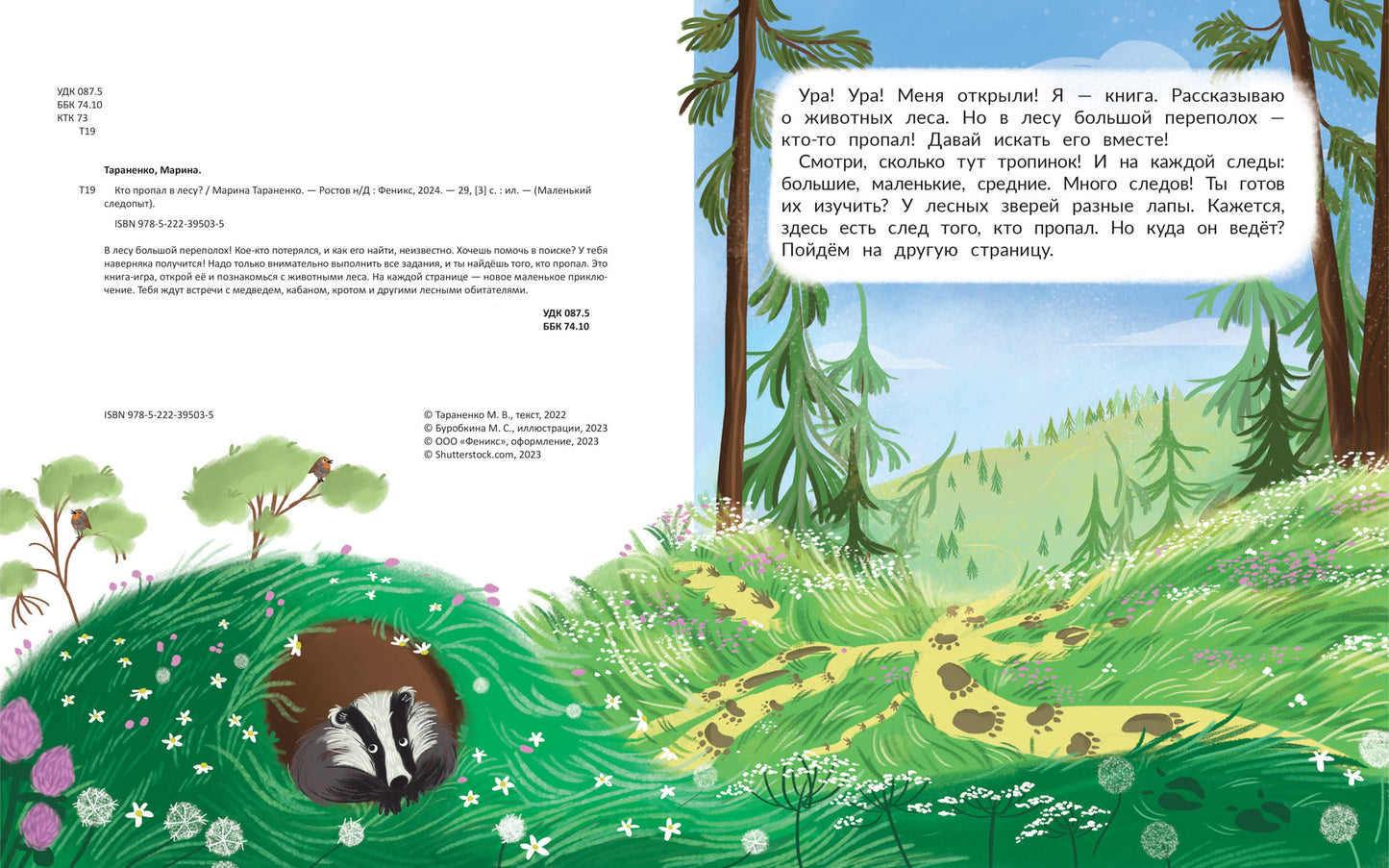 УДК 087.5
ББК 74.10
КТК 73
Т19

Тараненко, Марина.

Т19 Кто пропал в лесу? / Марина Тараненко. — Ростов н/Д : Феникс, 2024. — 29, [3] с. : ил. — (Маленький следопыт).

ISBN 978-5-222-39503-5

В лесу большой переполох! Кое-кто потерялся, и как его найти, неизвестно. Хочешь помочь в поиске? У тебя наверняка получится! Надо только внимательно выполнить все задания, и ты найдёшь того, кто пропал. Это книга-игра, открой её и познакомься с животными леса. На каждой странице — новое маленькое приключение. Тебя ждут встречи с медведем, кабаном, кротом и другими лесными обитателями.

УДК 087.5
ББК 74.10

ISBN 978-5-222-39503-5

© Тараненко М. В., текст, 2022
© Буробкина М. С., иллюстрации, 2023
© ООО «Феникс», оформление, 2023
© Shutterstock.com, 2023

Ура! Ура! Меня открыли! Я — книга. Рассказываю о животных леса. Но в лесу большой переполох — кто-то пропал! Давай искать его вместе!

Смотри, сколько тут тропинок! И на каждой следы: большие, маленькие, средние. Много следов! Ты готов их изучить? У лесных зверей разные лапы. Кажется, здесь есть след того, кто пропал. Но куда он ведёт? Пойдём на другую страницу.